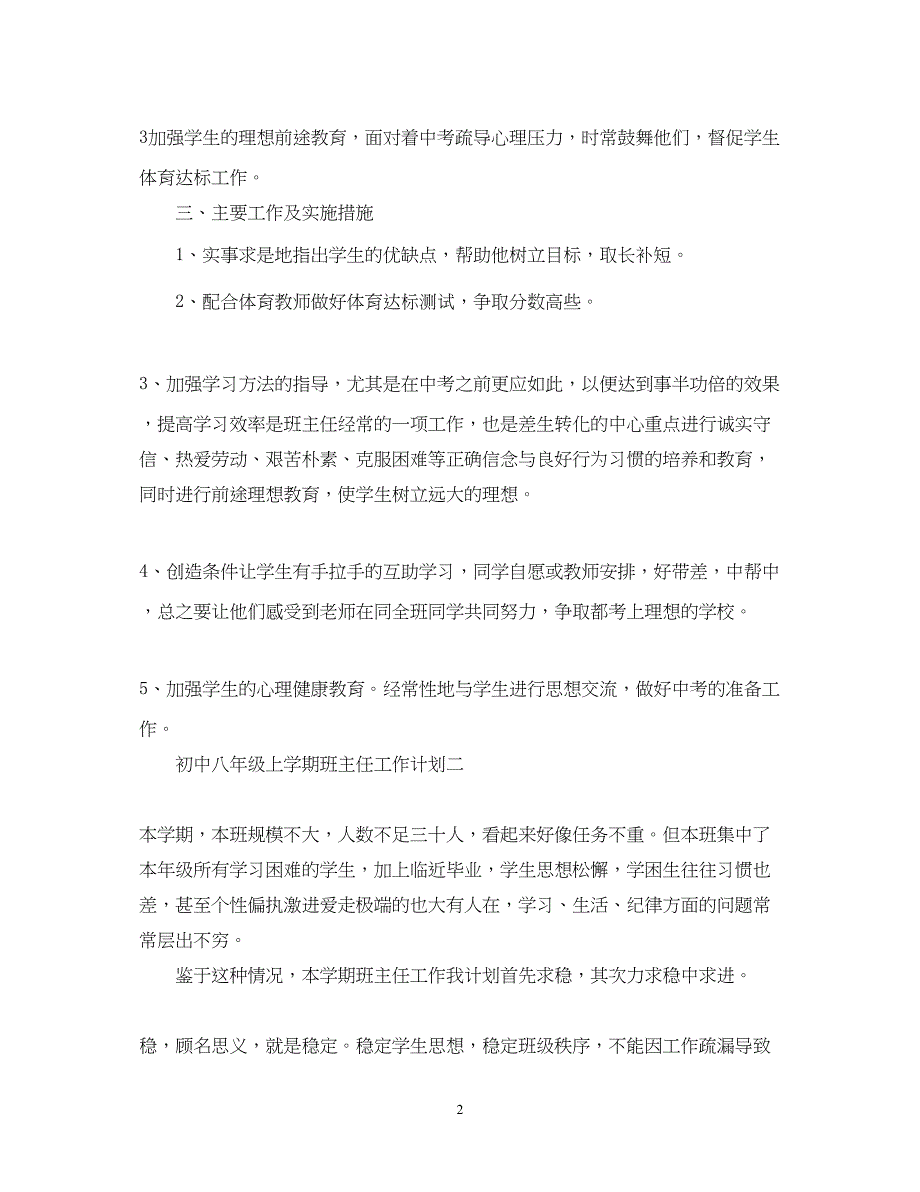 3加强学生的理想前途教育，面对着中考疏导心理压力，时常鼓舞他们，督促学生体育达标工作。

三、主要工作及实施措施

1、实事求是地指出学生的优缺点，帮助他树立目标，取长补短。

2、配合体育教师做好体育达标测试，争取分数高些。

3、加强学习方法的指导，尤其是在中考之前更应如此，以便达到事半功倍的效果，提高学习效率是班主任经常的一项工作，也是差生转化的中心重点进行诚实守信、热爱劳动、艰苦朴素、克服困难等正确信念与良好行为习惯的培养和教育，同时进行前途理想教育，使学生树立远大的理想。

4、创造条件让学生有手拉手的互助学习，同学自愿或教师安排，好带差，中帮中，总之要让他们感受到老师在同全班同学共同努力，争取都考上理想的学校。

5、加强学生的心理健康教育。经常性地与学生进行思想交流，做好中考的准备工作。

初中八年级上学期班主任工作计划二

本学期，本班规模不大，人数不足三十人，看起来好像任务不重。但本班集中了本年级所有学习困难的学生，加上临近毕业，学生思想松懈，学困生往往习惯也差，甚至个性偏执激进爱走极端的也大有人在，学习、生活、纪律方面的问题常常层出不穷。

鉴于这种情况，本学期班主任工作我计划首先求稳，其次力求稳中求进。

稳，顾名思义，就是稳定。稳定学生思想，稳定班级秩序，不能因工作疏漏导致

2